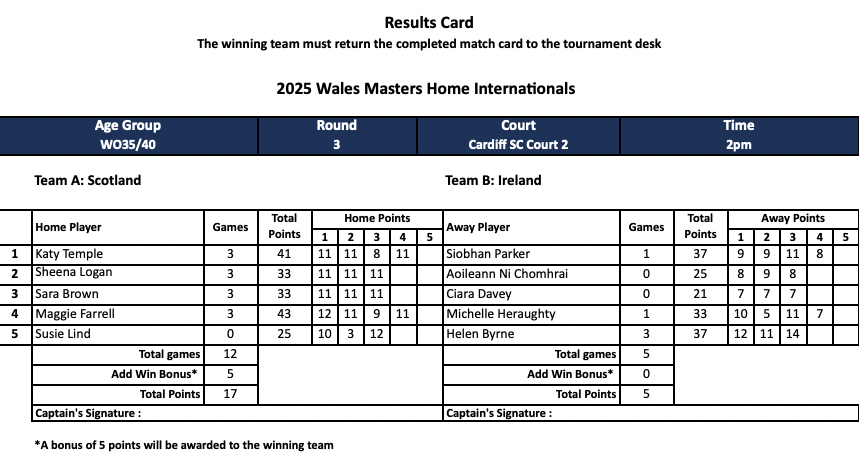 Results Card
The winning team must return the completed match card to the tournament desk

2025 Wales Masters Home Internationals

| Age Group | Round | Court | Time |
|---|---|---|---|
| WO35/40 | 3 | Cardiff SC Court 2 | 2pm |

Team A: Scotland

Team B: Ireland

| | Home Player | Games | Total Points | Home Points 1 | 2 | 3 | 4 | 5 | Away Player | Games | Total Points | Away Points 1 | 2 | 3 | 4 | 5 |
|---|---|---|---|---|---|---|---|---|---|---|---|---|---|---|---|---|
| 1 | Katy Temple | 3 | 41 | 11 | 11 | 8 | 11 | | Siobhan Parker | 1 | 37 | 9 | 9 | 11 | 8 | |
| 2 | Sheena Logan | 3 | 33 | 11 | 11 | 11 | | | Aoileann Ni Chomhrai | 0 | 25 | 8 | 9 | 8 | | |
| 3 | Sara Brown | 3 | 33 | 11 | 11 | 11 | | | Ciara Davey | 0 | 21 | 7 | 7 | 7 | | |
| 4 | Maggie Farrell | 3 | 43 | 12 | 11 | 9 | 11 | | Michelle Heraughty | 1 | 33 | 10 | 5 | 11 | 7 | |
| 5 | Susie Lind | 0 | 25 | 10 | 3 | 12 | | | Helen Byrne | 3 | 37 | 12 | 11 | 14 | | |
| | Total games | 12 | | | | | | | Total games | 5 | | | | | | |
| | Add Win Bonus* | 5 | | | | | | | Add Win Bonus* | 0 | | | | | | |
| | Total Points | 17 | | | | | | | Total Points | 5 | | | | | | |
| | Captain's Signature : | | | | | | | | Captain's Signature : | | | | | | | |

*A bonus of 5 points will be awarded to the winning team